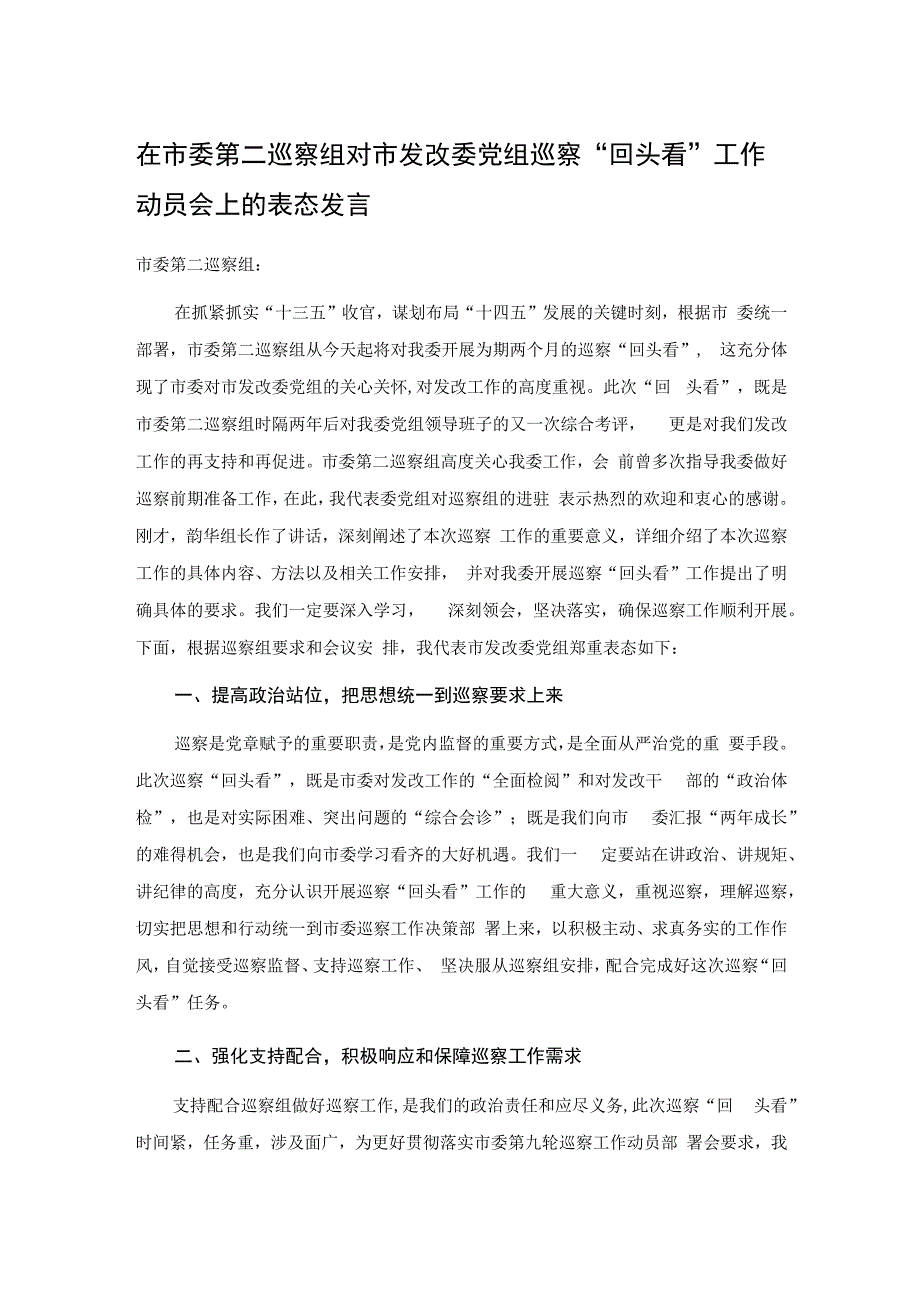 在市委第二巡察组对市发改委党组巡察“回头看”工作动员会上的表态发言

市委第二巡察组：

在抓紧抓实“十三五”收官，谋划布局“十四五”发展的关键时刻，根据市委统一部署，市委第二巡察组从今天起将对我委开展为期两个月的巡察“回头看”，这充分体现了市委对市发改委党组的关心关怀，对发改工作的高度重视。此次“回头看”，既是市委第二巡察组时隔两年后对我委党组领导班子的又一次综合考评，更是对我们发改工作的再支持和再促进。市委第二巡察组高度关心我委工作，会前曾多次指导我委做好巡察前期准备工作，在此，我代表委党组对巡察组的进驻表示热烈的欢迎和衷心的感谢。刚才，韵华组长作了讲话，深刻阐述了本次巡察工作的重要意义，详细介绍了本次巡察工作的具体内容、方法以及相关工作安排，并对我委开展巡察“回头看”工作提出了明确具体的要求。我们一定要深入学习，深刻领会，坚决落实，确保巡察工作顺利开展。下面，根据巡察组要求和会议安排，我代表市发改委党组郑重表态如下：

一、提高政治站位，把思想统一到巡察要求上来

巡察是党章赋予的重要职责，是党内监督的重要方式，是全面从严治党的重要手段。此次巡察“回头看”，既是市委对发改工作的“全面检阅”和对发改干部的“政治体检”，也是对实际困难、突出问题的“综合会诊”；既是我们向市委汇报“两年成长”的难得机会，也是我们向市委学习看齐的大好机遇。我们一定要站在讲政治、讲规矩、讲纪律的高度，充分认识开展巡察“回头看”工作的重大意义，重视巡察，理解巡察，切实把思想和行动统一到市委巡察工作决策部署上来，以积极主动、求真务实的工作作风，自觉接受巡察监督、支持巡察工作、坚决服从巡察组安排，配合完成好这次巡察“回头看”任务。

二、强化支持配合，积极响应和保障巡察工作需求

支持配合巡察组做好巡察工作，是我们的政治责任和应尽义务，此次巡察“回头看”时间紧，任务重，涉及面广，为更好贯彻落实市委第九轮巡察工作动员部署会要求，我